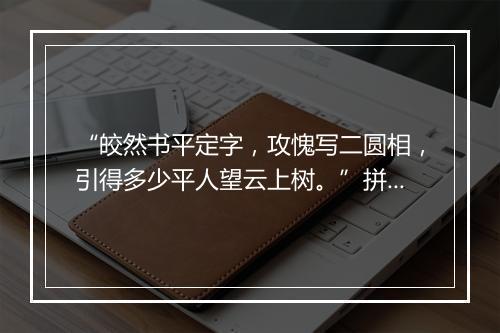 “皎然书平定字，攻愧写二圆相，引得多少平人望云上树。” 拼...